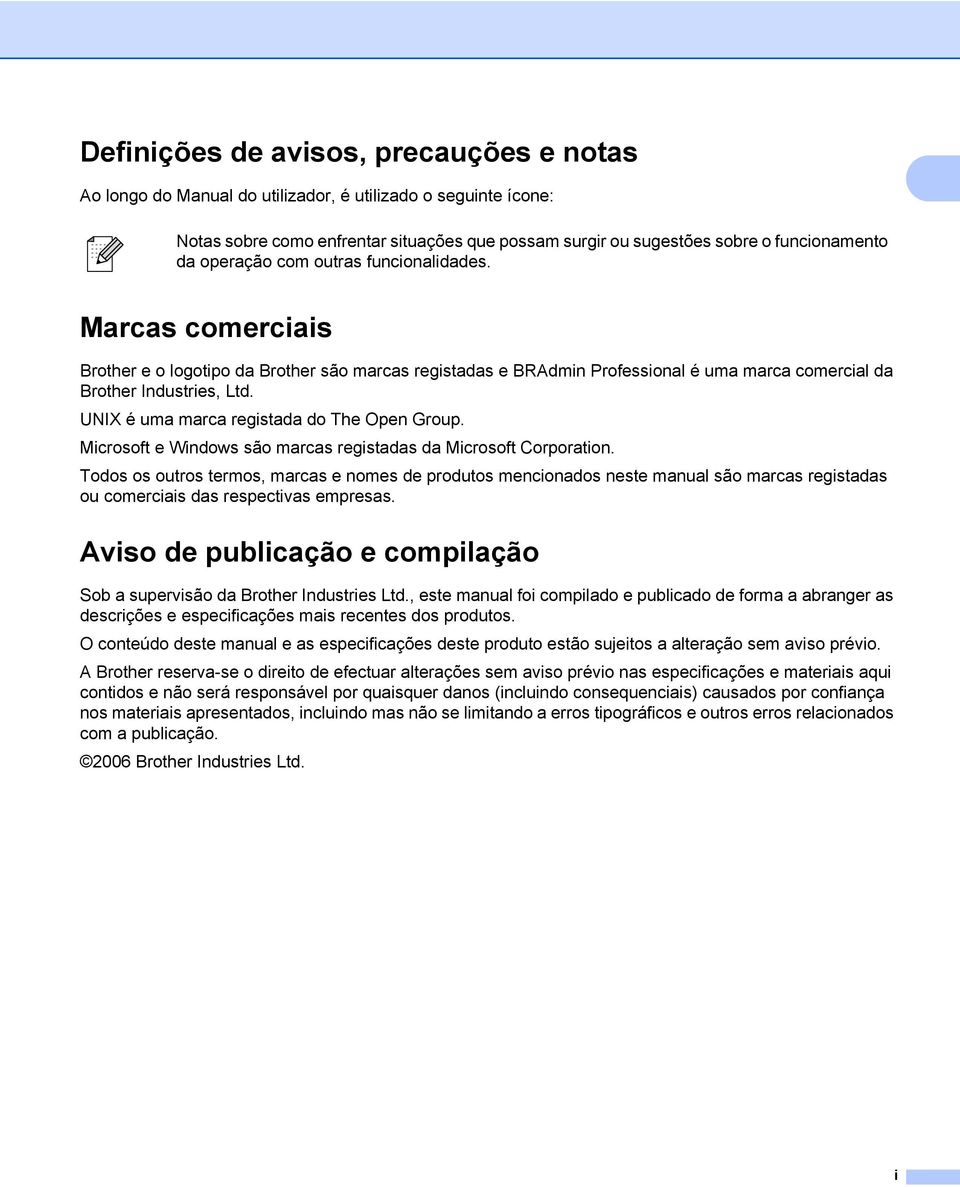 Definições de avisos, precauções e notas

Ao longo do Manual do utilizador, é utilizado o seguinte ícone:

Notas sobre como enfrentar situações que possam surgir ou sugestões sobre o funcionamento da operação com outras funcionalidades.

Marcas comerciais

Brother e o logotipo da Brother são marcas registadas e BRAdmin Professional é uma marca comercial da Brother Industries, Ltd.

UNIX é uma marca registada do The Open Group.

Microsoft e Windows são marcas registadas da Microsoft Corporation.

Todos os outros termos, marcas e nomes de produtos mencionados neste manual são marcas registadas ou comerciais das respectivas empresas.

Aviso de publicação e compilação

Sob a supervisão da Brother Industries Ltd., este manual foi compilado e publicado de forma a abranger as descrições e especificações mais recentes dos produtos.

O conteúdo deste manual e as especificações deste produto estão sujeitos a alteração sem aviso prévio.

A Brother reserva-se o direito de efectuar alterações sem aviso prévio nas especificações e materiais aqui contidos e não será responsável por quaisquer danos (incluindo consequenciais) causados por confiança nos materiais apresentados, incluindo mas não se limitando a erros tipográficos e outros erros relacionados com a publicação.

©2006 Brother Industries Ltd.

i